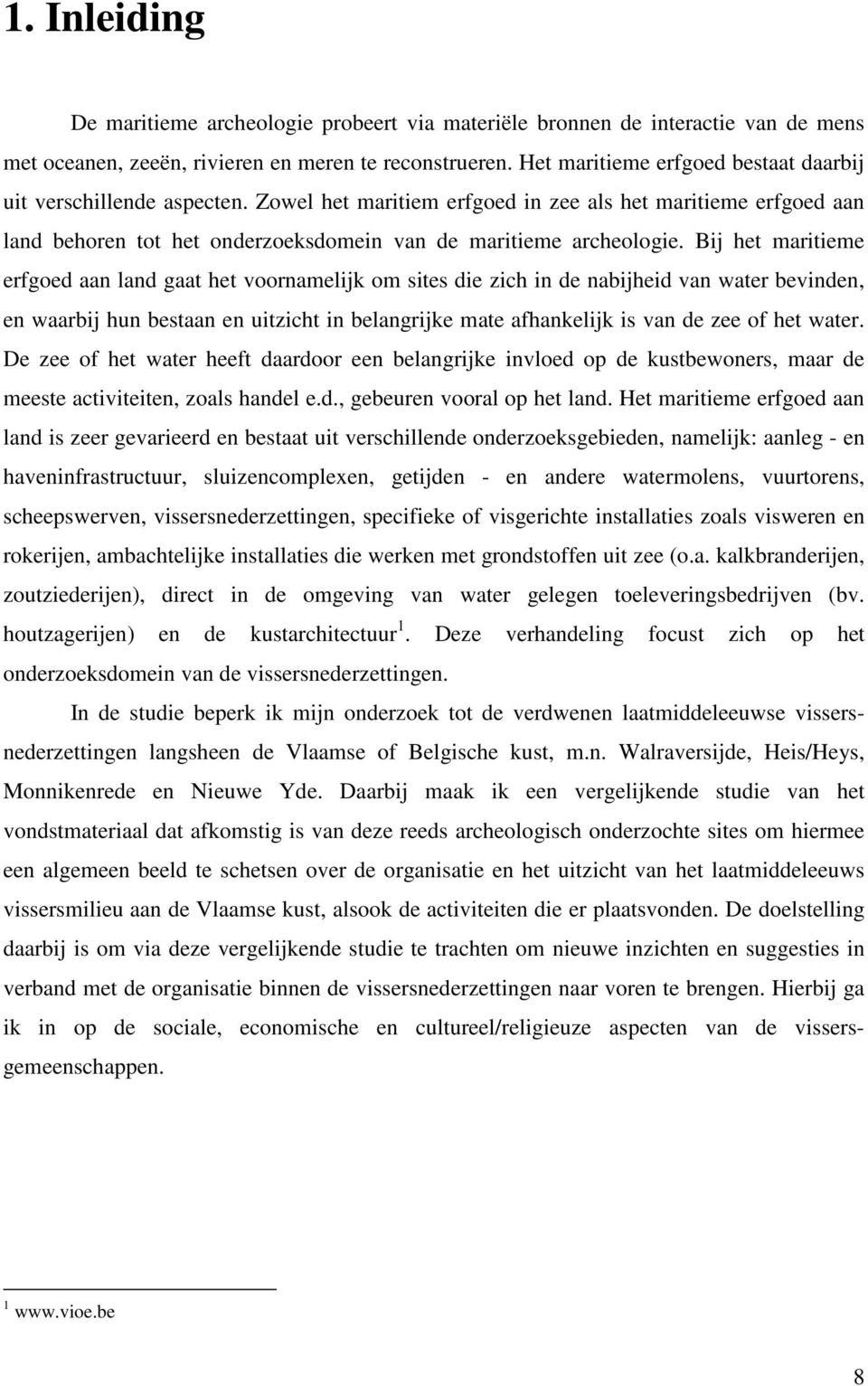 1. Inleiding

De maritieme archeologie probeert via materiële bronnen de interactie van de mens met oceanen, zeeën, rivieren en meren te reconstrueren. Het maritieme erfgoed bestaat daarbij uit verschillende aspecten. Zowel het maritiem erfgoed in zee als het maritieme erfgoed aan land behoren tot het onderzoeksdomein van de maritieme archeologie. Bij het maritieme erfgoed aan land gaat het voornamelijk om sites die zich in de nabijheid van water bevinden, en waarbij hun bestaan en uitzicht in belangrijke mate afhankelijk is van de zee of het water. De zee of het water heeft daardoor een belangrijke invloed op de kustbewoners, maar de meeste activiteiten, zoals handel e.d., gebeuren vooral op het land. Het maritieme erfgoed aan land is zeer gevarieerd en bestaat uit verschillende onderzoeksgebieden, namelijk: aanleg - en haveninfrastructuur, sluizencomplexen, getijden - en andere watermolens, vuurtorens, scheepswerven, vissersnederzettingen, specifieke of visgerichte installaties zoals visweren en rokerijen, ambachtelijke installaties die werken met grondstoffen uit zee (o.a. kalkbranderijen, zoutziederijen), direct in de omgeving van water gelegen toeleveringsbedrijven (bv. houtzagerijen) en de kustarchitectuur $^1$. Deze verhandeling focust zich op het onderzoeksdomein van de vissersnederzettingen.

In de studie beperk ik mijn onderzoek tot de verdwenen laatmiddeleeuwse vissersnederzettingen langsheen de Vlaamse of Belgische kust, m.n. Walraversijde, Heis/Heys, Monnikenrede en Nieuwe Yde. Daarbij maak ik een vergelijkende studie van het vondstmateriaal dat afkomstig is van deze reeds archeologisch onderzochte sites om hiermee een algemeen beeld te schetsen over de organisatie en het uitzicht van het laatmiddeleeuws vissersmilieu aan de Vlaamse kust, alsook de activiteiten die er plaatsvonden. De doelstelling daarbij is om via deze vergelijkende studie te trachten om nieuwe inzichten en suggesties in verband met de organisatie binnen de vissersnederzettingen naar voren te brengen. Hierbij ga ik in op de sociale, economische en cultureel/religieuze aspecten van de vissersgemeenschappen.

$^1$ www.vioe.be

8